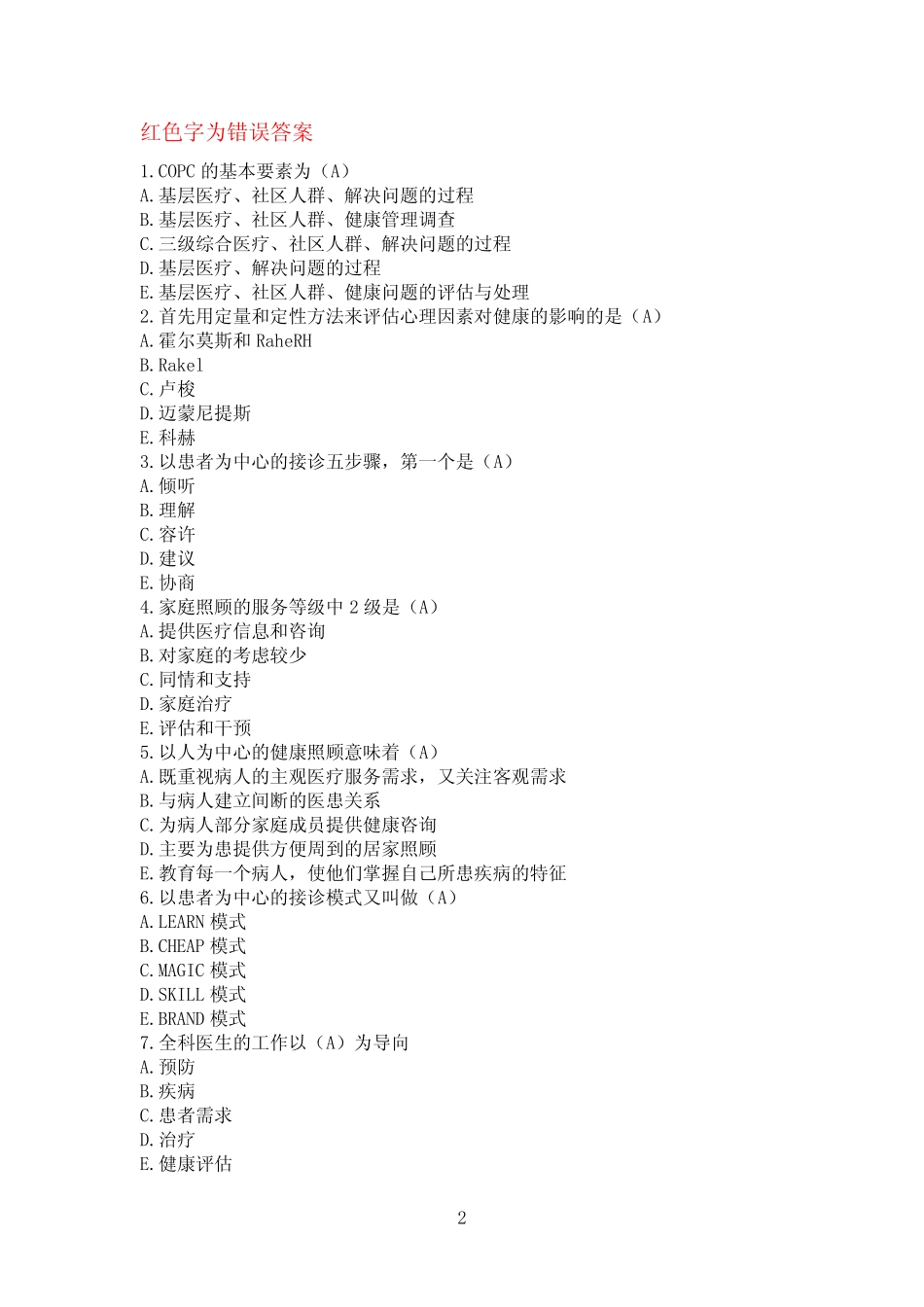 红色字为错误答案

1.COPC 的基本要素为（A）
A.基层医疗、社区人群、解决问题的过程
B.基层医疗、社区人群、健康管理调查
C.三级综合医疗、社区人群、解决问题的过程
D.基层医疗、解决问题的过程
E.基层医疗、社区人群、健康问题的评估与处理
2.首先用定量和定性方法来评估心理因素对健康的影响的是（A）
A.霍尔莫斯和 RaheRH
B.Rakel
C.卢梭
D.迈蒙尼提斯
E.科赫
3.以患者为中心的接诊五步骤，第一个是（A）
A.倾听
B.理解
C.容许
D.建议
E.协商
4.家庭照顾的服务等级中 2 级是（A）
A.提供医疗信息和咨询
B.对家庭的考虑较少
C.同情和支持
D.家庭治疗
E.评估和干预
5.以人为中心的健康照顾意味着（A）
A.既重视病人的主观医疗服务需求，又关注客观需求
B.与病人建立间断的医患关系
C.为病人部分家庭成员提供健康咨询
D.主要为患提供方便周到的居家照顾
E.教育每一个病人，使他们掌握自己所患疾病的特征
6.以患者为中心的接诊模式又叫做（A）
A.LEARN 模式
B.CHEAP 模式
C.MAGIC 模式
D.SKILL 模式
E.BRAND 模式
7.全科医生的工作以（A）为导向
A.预防
B.疾病
C.患者需求
D.治疗
E.健康评估

2